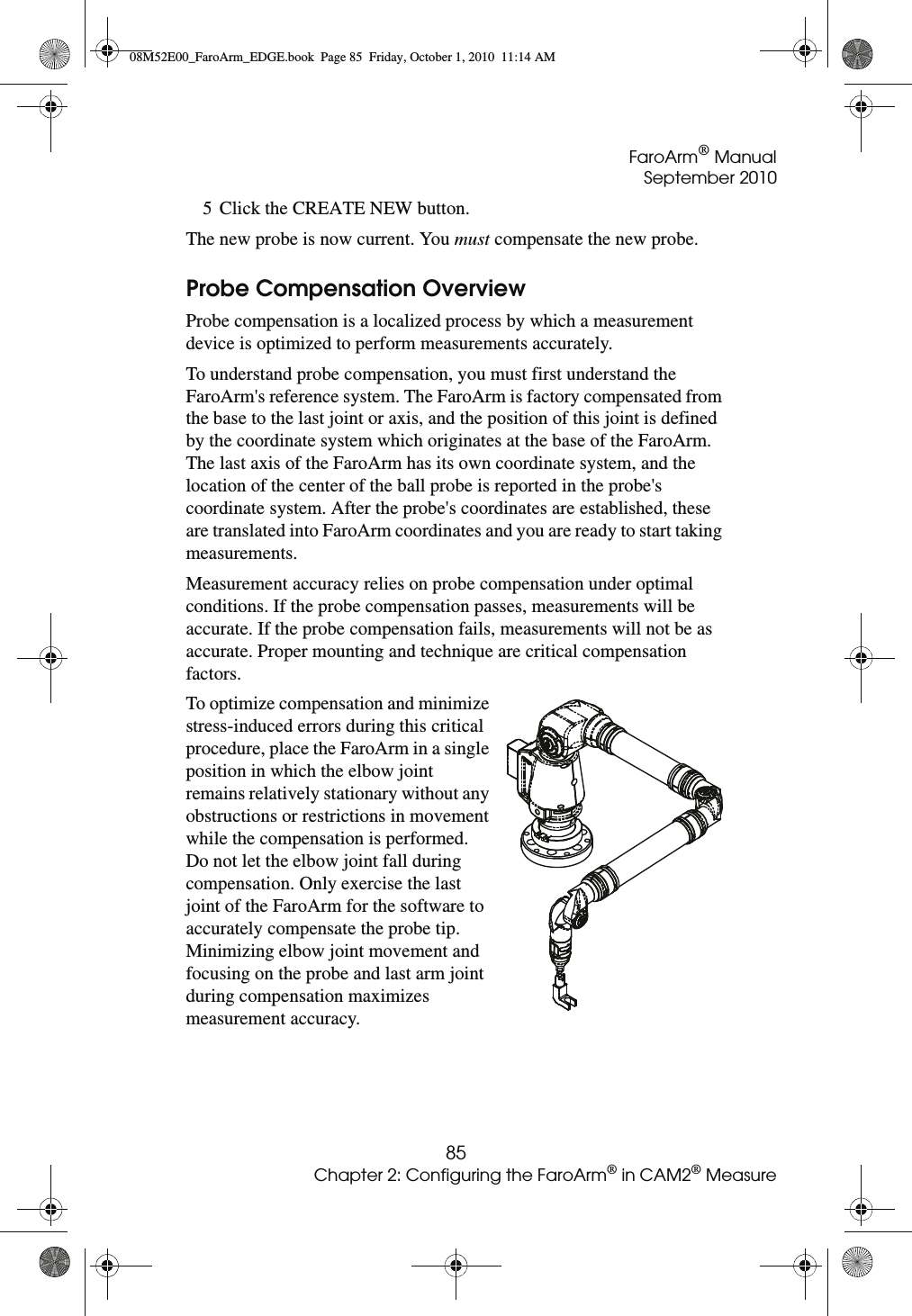 08M52E00_FaroArm_EDGE.book Page 85 Friday, October 1, 2010 11:14 AM

FaroArm® Manual
September 2010

5 Click the CREATE NEW button.

The new probe is now current. You must compensate the new probe.

Probe Compensation Overview

Probe compensation is a localized process by which a measurement device is optimized to perform measurements accurately.

To understand probe compensation, you must first understand the FaroArm's reference system. The FaroArm is factory compensated from the base to the last joint or axis, and the position of this joint is defined by the coordinate system which originates at the base of the FaroArm. The last axis of the FaroArm has its own coordinate system, and the location of the center of the ball probe is reported in the probe's coordinate system. After the probe's coordinates are established, these are translated into FaroArm coordinates and you are ready to start taking measurements.

Measurement accuracy relies on probe compensation under optimal conditions. If the probe compensation passes, measurements will be accurate. If the probe compensation fails, measurements will not be as accurate. Proper mounting and technique are critical compensation factors.

To optimize compensation and minimize stress-induced errors during this critical procedure, place the FaroArm in a single position in which the elbow joint remains relatively stationary without any obstructions or restrictions in movement while the compensation is performed. Do not let the elbow joint fall during compensation. Only exercise the last joint of the FaroArm for the software to accurately compensate the probe tip. Minimizing elbow joint movement and focusing on the probe and last arm joint during compensation maximizes measurement accuracy.

85
Chapter 2: Configuring the FaroArm® in CAM2® Measure